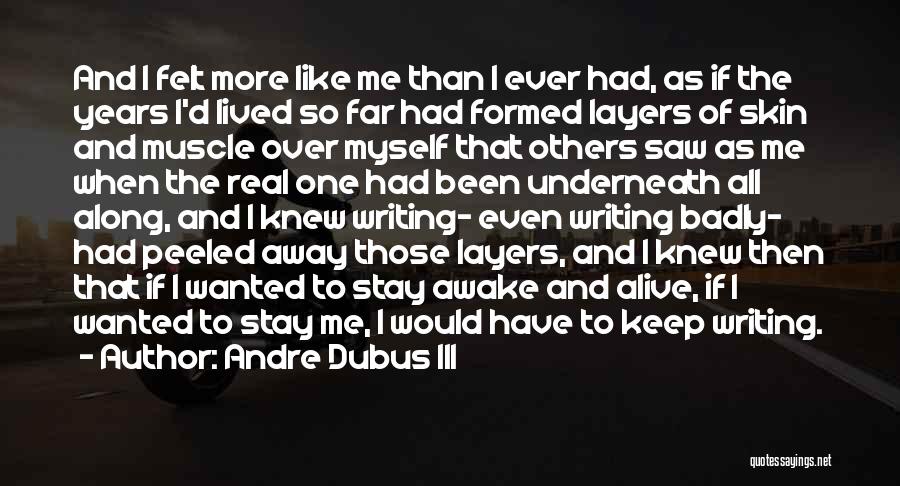 And I felt more like me than I ever had, as if the years I'd lived so far had formed layers of skin and muscle over myself that others saw as me when the real one had been underneath all along, and I knew writing- even writing badly- had peeled away those layers, and I knew then that if I wanted to stay awake and alive, if I wanted to stay me, I would have to keep writing.
- Author: Andre Dubus III

quotessayings.net